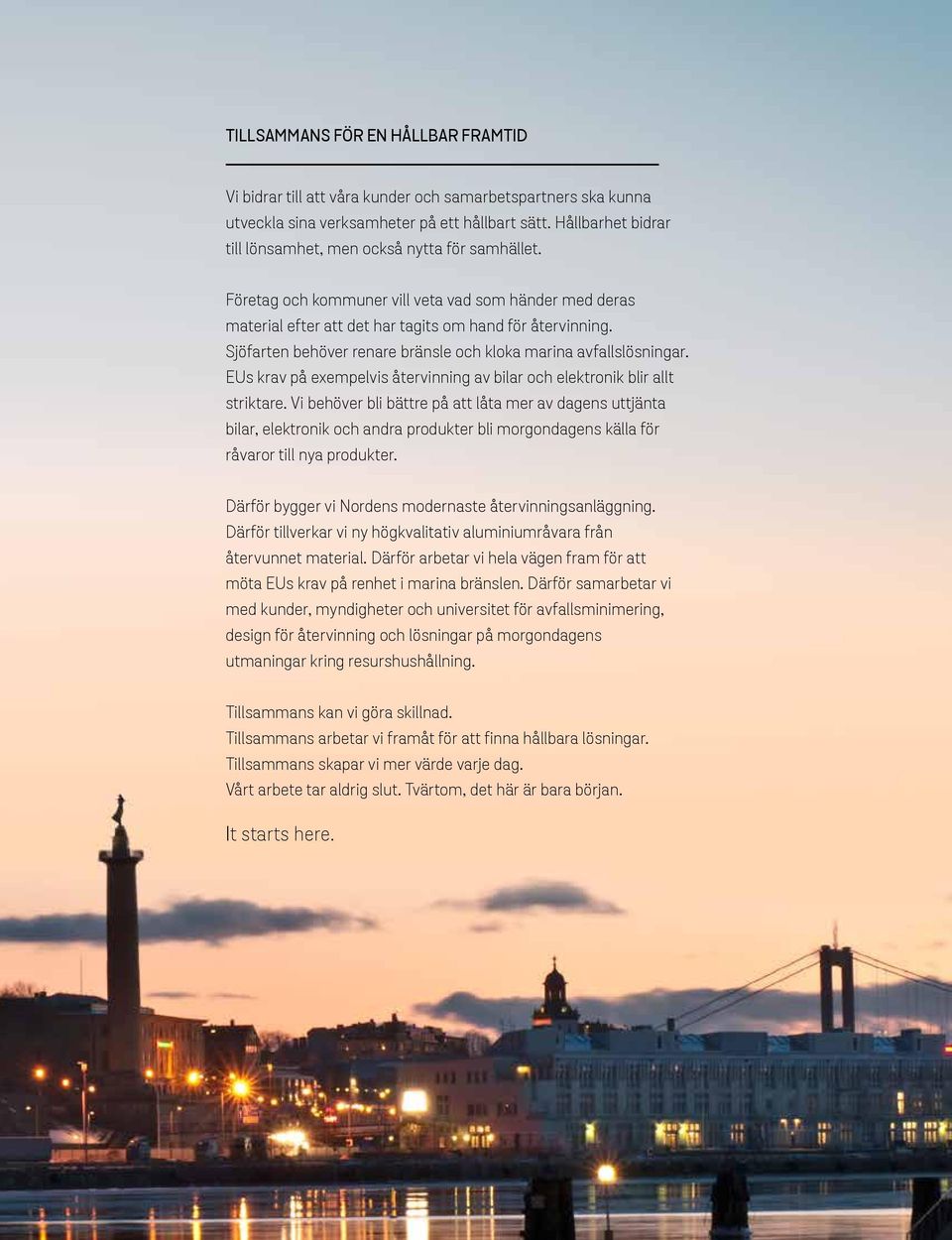 TILLSAMMANS FÖR EN HÅLLBAR FRAMTID

Vi bidrar till att våra kunder och samarbetspartners ska kunna utveckla sina verksamheter på ett hållbart sätt. Hållbarhet bidrar till lönsamhet, men också nytta för samhället.

Företag och kommuner vill veta vad som händer med deras material efter att det har tagits om hand för återvinning. Sjöfarten behöver renare bränsle och kloka marina avfallslösningar. EUs krav på exempelvis återvinning av bilar och elektronik blir allt striktare. Vi behöver bli bättre på att låta mer av dagens uttjänta bilar, elektronik och andra produkter bli morgondagens källa för råvaror till nya produkter.

Därför bygger vi Nordens modernaste återvinningsanläggning. Därför tillverkar vi ny högkvalitativ aluminiumråvara från återvunnet material. Därför arbetar vi hela vägen fram för att möta EUs krav på renhet i marina bränslen. Därför samarbetar vi med kunder, myndigheter och universitet för avfallsminimering, design för återvinning och lösningar på morgondagens utmaningar kring resurshushållning.

Tillsammans kan vi göra skillnad.
Tillsammans arbetar vi framåt för att finna hållbara lösningar.
Tillsammans skapar vi mer värde varje dag.
Vårt arbete tar aldrig slut. Tvärtom, det här är bara början.

It starts here.